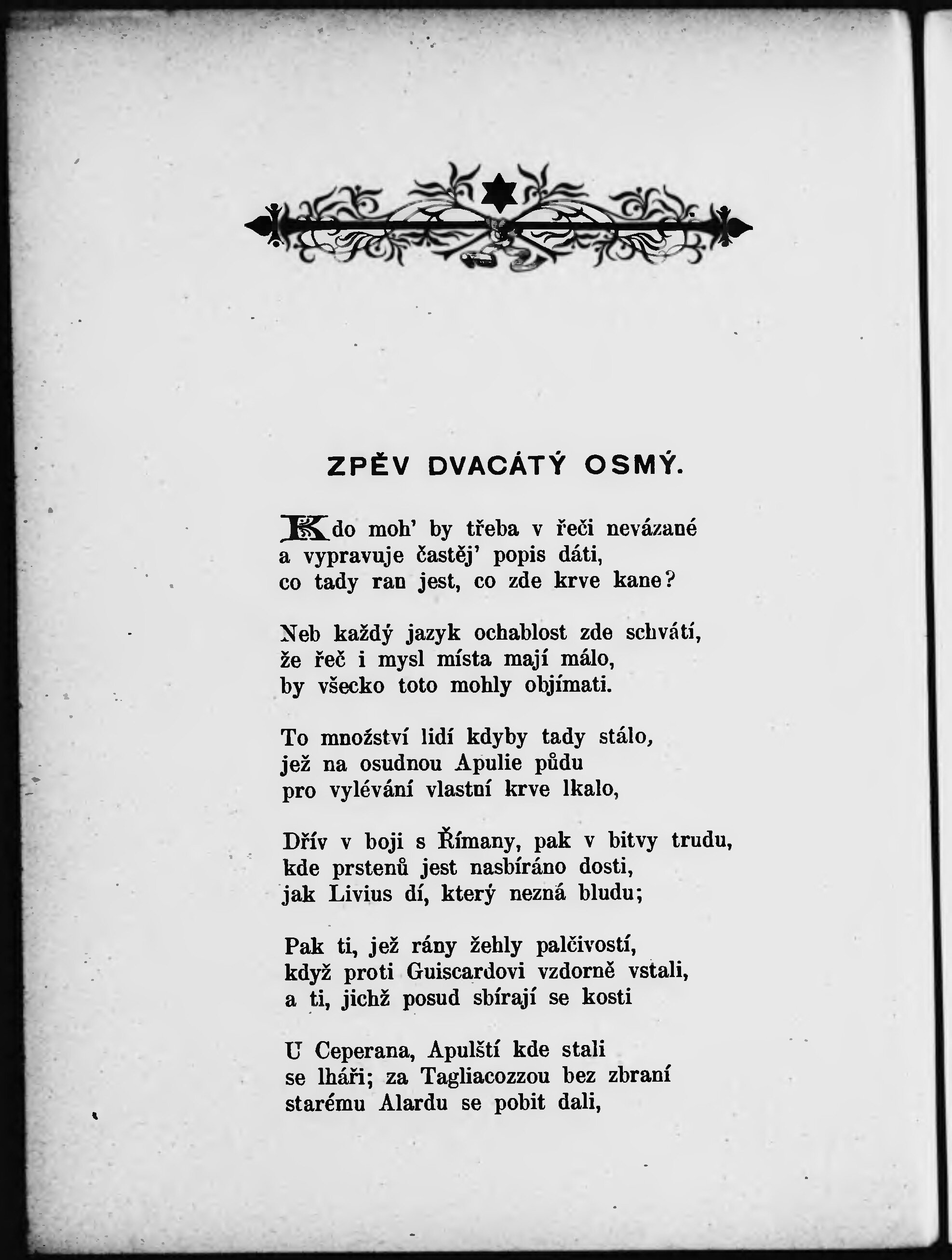 ZPĚV DVACÁTÝ OSMÝ.

Kdo moh' by třeba v řeči nevázané
a vypravuje častěj' popis dáti,
co tady ran jest, co zde krve kane?

Neb každý jazyk ochablost zde schvátí,
že řeč i mysl místa mají málo,
by všecko toto mohly objímati.

To množství lidí kdyby tady stálo,
jež na osudnou Apulie půdu
pro vylévání vlastní krve lkalo,

Dřív v boji s Římany, pak v bitvy trudu,
kde prstenů jest nasbíráno dosti,
jak Livius dí, který nezná bludu;

Pak ti, jež rány žehly palčivostí,
když proti Guiscardovi vzdorně vstali,
a ti, jichž posud sbírají se kosti

U Ceperana, Apulští kde stali
se lháři; za Tagliacozzou bez zbraní
starému Alardu se pobit dali,